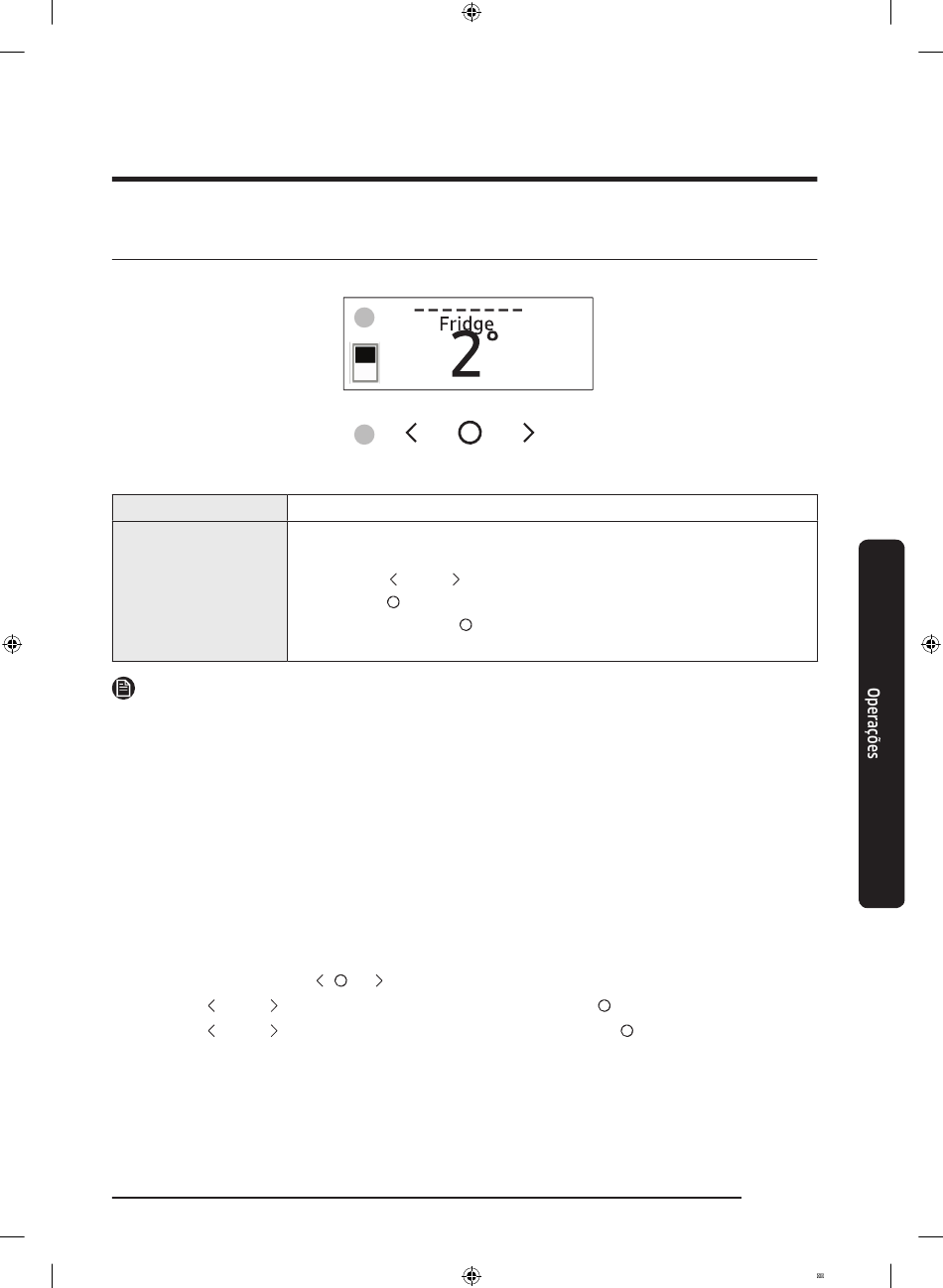 Fridge
2°

Operações